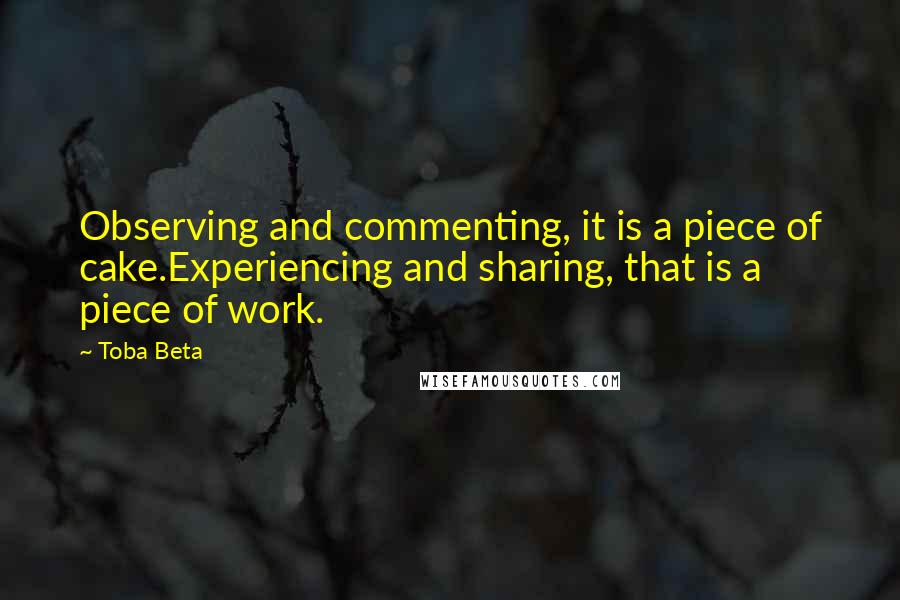 Observing and commenting, it is a piece of cake.Experiencing and sharing, that is a piece of work.

~ Toba Beta

WISEFAMOUSQUOTES.COM